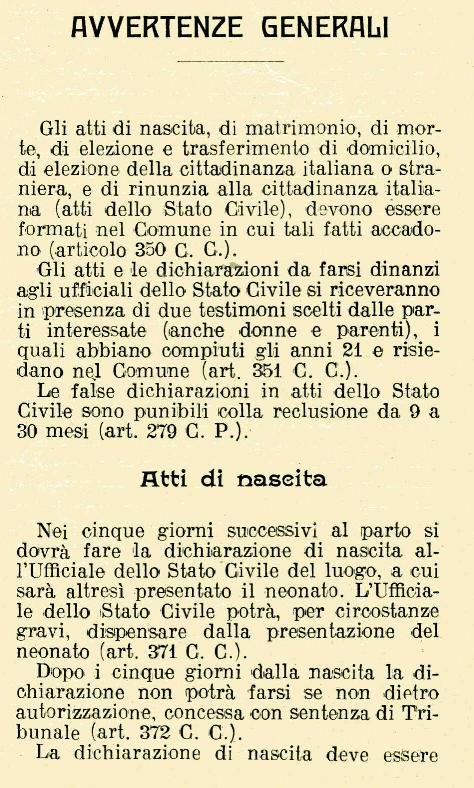 AVVERTENZE GENERALI

Gli atti di nascita, di matrimonio, di morte, di elezione e trasferimento di domicilio, di elezione della cittadinanza italiana o straniera, e di rinunzia alla cittadinanza italiana (atti dello Stato Civile), devono essere formati nel Comune in cui tali fatti accadono (articolo 350 C. C.).

Gli atti e le dichiarazioni da farsi dinanzi agli ufficiali dello Stato Civile si riceveranno in presenza di due testimoni scelti dalle parti interessate (anche donne e parenti), i quali abbiano compiuti gli anni 21 e risiedano nel Comune (art. 351 C. C.).

Le false dichiarazioni in atti dello Stato Civile sono punibili colla reclusione da 9 a 30 mesi (art. 279 C. P.).

Atti di nascita

Nei cinque giorni successivi al parto si dovrà fare la dichiarazione di nascita all'Ufficiale dello Stato Civile del luogo, a cui sarà altresì presentato il neonato. L'Ufficiale dello Stato Civile potrà, per circostanze gravi, dispensare dalla presentazione del neonato (art. 371 C. C.).

Dopo i cinque giorni dalla nascita la dichiarazione non potrà farsi se non dietro autorizzazione, concessa con sentenza di Tribunale (art. 372 C. C.).

La dichiarazione di nascita deve essere